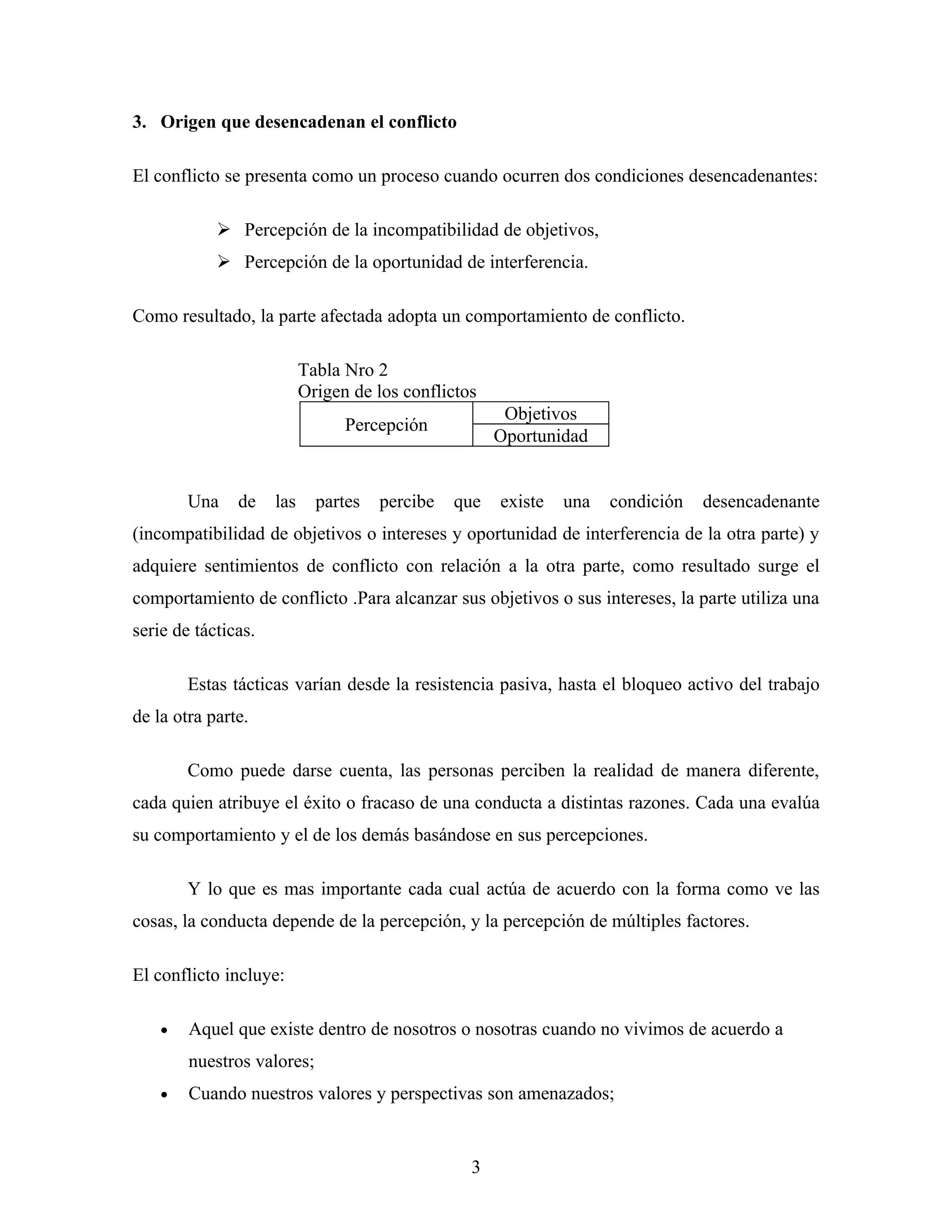 3. Origen que desencadenan el conflicto

El conflicto se presenta como un proceso cuando ocurren dos condiciones desencadenantes:

➢ Percepción de la incompatibilidad de objetivos,
➢ Percepción de la oportunidad de interferencia.

Como resultado, la parte afectada adopta un comportamiento de conflicto.

Tabla Nro 2
Origen de los conflictos

| Percepción | Objetivos |
|---|---|
| | Oportunidad |

Una de las partes percibe que existe una condición desencadenante (incompatibilidad de objetivos o intereses y oportunidad de interferencia de la otra parte) y adquiere sentimientos de conflicto con relación a la otra parte, como resultado surge el comportamiento de conflicto .Para alcanzar sus objetivos o sus intereses, la parte utiliza una serie de tácticas.

Estas tácticas varían desde la resistencia pasiva, hasta el bloqueo activo del trabajo de la otra parte.

Como puede darse cuenta, las personas perciben la realidad de manera diferente, cada quien atribuye el éxito o fracaso de una conducta a distintas razones. Cada una evalúa su comportamiento y el de los demás basándose en sus percepciones.

Y lo que es mas importante cada cual actúa de acuerdo con la forma como ve las cosas, la conducta depende de la percepción, y la percepción de múltiples factores.

El conflicto incluye:

• Aquel que existe dentro de nosotros o nosotras cuando no vivimos de acuerdo a nuestros valores;
• Cuando nuestros valores y perspectivas son amenazados;

3